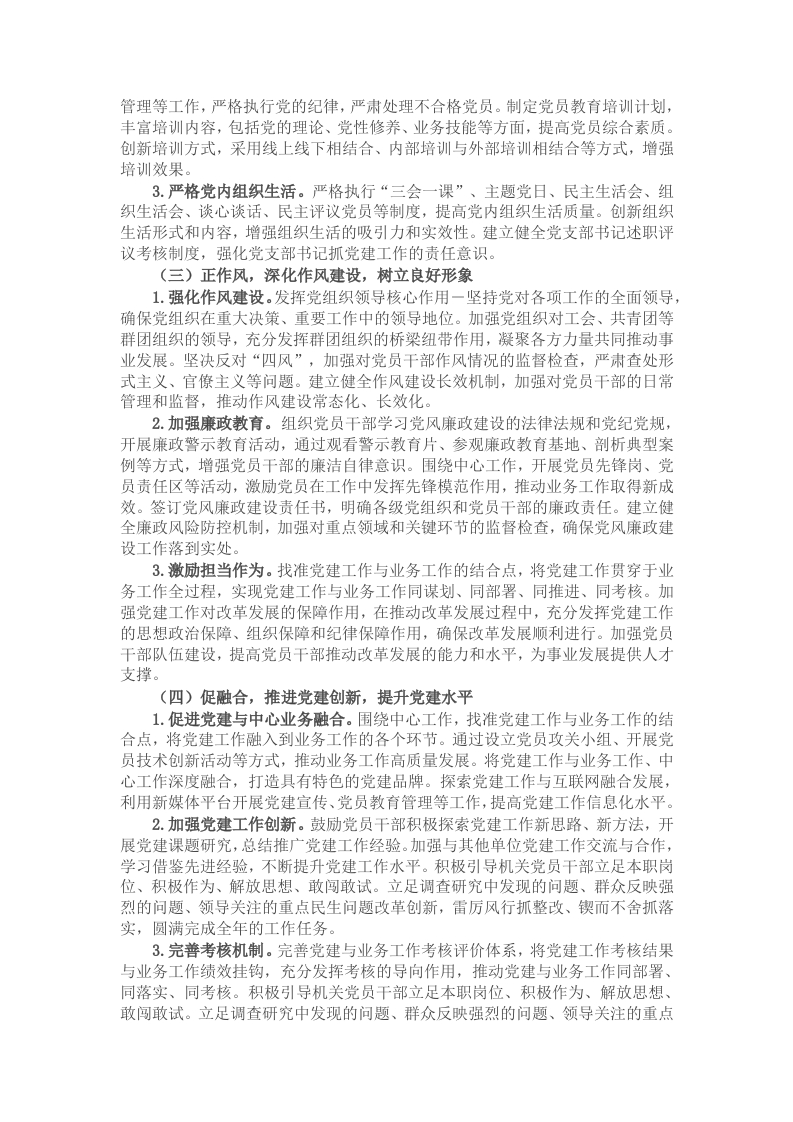 管理等工作，严格执行党的纪律，严肃处理不合格党员。制定党员教育培训计划，丰富培训内容，包括党的理论、党性修养、业务技能等方面，提高党员综合素质。创新培训方式，采用线上线下相结合、内部培训与外部培训相结合等方式，增强培训效果。

3.严格党内组织生活。严格执行“三会一课”、主题党日、民主生活会、组织生活会、谈心谈话、民主评议党员等制度，提高党内组织生活质量。创新组织生活形式和内容，增强组织生活的吸引力和实效性。建立健全党支部书记述职评议考核制度，强化党支部书记抓党建工作的责任意识。

（三）正作风，深化作风建设，树立良好形象

1.强化作风建设。发挥党组织领导核心作用－坚持党对各项工作的全面领导，确保党组织在重大决策、重要工作中的领导地位。加强党组织对工会、共青团等群团组织的领导，充分发挥群团组织的桥梁纽带作用，凝聚各方力量共同推动事业发展。坚决反对“四风”，加强对党员干部作风情况的监督检查，严肃查处形式主义、官僚主义等问题。建立健全作风建设长效机制，加强对党员干部的日常管理和监督，推动作风建设常态化、长效化。

2.加强廉政教育。组织党员干部学习党风廉政建设的法律法规和党纪党规，开展廉政警示教育活动，通过观看警示教育片、参观廉政教育基地、剖析典型案例等方式，增强党员干部的廉洁自律意识。围绕中心工作，开展党员先锋岗、党员责任区等活动，激励党员在工作中发挥先锋模范作用，推动业务工作取得新成效。签订党风廉政建设责任书，明确各级党组织和党员干部的廉政责任。建立健全廉政风险防控机制，加强对重点领域和关键环节的监督检查，确保党风廉政建设工作落到实处。

3.激励担当作为。找准党建工作与业务工作的结合点，将党建工作贯穿于业务工作全过程，实现党建工作与业务工作同谋划、同部署、同推进、同考核。加强党建工作对改革发展的保障作用，在推动改革发展过程中，充分发挥党建工作的思想政治保障、组织保障和纪律保障作用，确保改革发展顺利进行。加强党员干部队伍建设，提高党员干部推动改革发展的能力和水平，为事业发展提供人才支撑。

（四）促融合，推进党建创新，提升党建水平

1.促进党建与中心业务融合。围绕中心工作，找准党建工作与业务工作的结合点，将党建工作融入到业务工作的各个环节。通过设立党员攻关小组、开展党员技术创新活动等方式，推动业务工作高质量发展。将党建工作与业务工作、中心工作深度融合，打造具有特色的党建品牌。探索党建工作与互联网融合发展，利用新媒体平台开展党建宣传、党员教育管理等工作，提高党建工作信息化水平。

2.加强党建工作创新。鼓励党员干部积极探索党建工作新思路、新方法，开展党建课题研究，总结推广党建工作经验。加强与其他单位党建工作交流与合作，学习借鉴先进经验，不断提升党建工作水平。积极引导机关党员干部立足本职岗位、积极作为、解放思想、敢闯敢试。立足调查研究中发现的问题、群众反映强烈的问题、领导关注的重点民生问题改革创新，雷厉风行抓整改、锲而不舍抓落实，圆满完成全年的工作任务。

3.完善考核机制。完善党建与业务工作考核评价体系，将党建工作考核结果与业务工作绩效挂钩，充分发挥考核的导向作用，推动党建与业务工作同部署、同落实、同考核。积极引导机关党员干部立足本职岗位、积极作为、解放思想、敢闯敢试。立足调查研究中发现的问题、群众反映强烈的问题、领导关注的重点